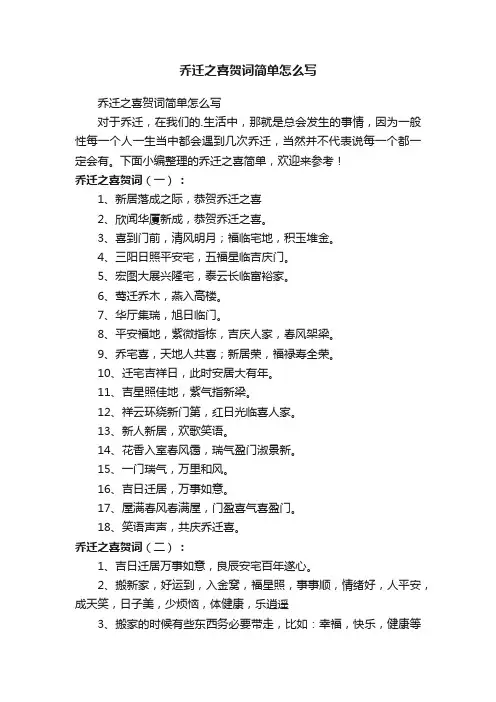 乔迁之喜贺词简单怎么写

乔迁之喜贺词简单怎么写

对于乔迁，在我们的.生活中，那就是总会发生的事情，因为一般性每一个人一生当中都会遇到几次乔迁，当然并不代表说每一个都一定会有。下面小编整理的乔迁之喜简单，欢迎来参考！

乔迁之喜贺词（一）：

1、新居落成之际，恭贺乔迁之喜

2、欣闻华厦新成，恭贺乔迁之喜。

3、喜到门前，清风明月；福临宅地，积玉堆金。

4、三阳日照平安宅，五福星临吉庆门。

5、宏图大展兴隆宅，泰云长临富裕家。

6、莺迁乔木，燕入高楼。

7、华厅集瑞，旭日临门。

8、平安福地，紫微指栋，吉庆人家，春风架梁。

9、乔宅喜，天地人共喜；新居荣，福禄寿全荣。

10、迁宅吉祥日，此时安居大有年。

11、吉星照佳地，紫气指新梁。

12、祥云环绕新门第，红日光临喜人家。

13、新人新居，欢歌笑语。

14、花香入室春风霭，瑞气盈门淑景新。

15、一门瑞气，万里和风。

16、吉日迁居，万事如意。

17、屋满春风春满屋，门盈喜气喜盈门。

18、笑语声声，共庆乔迁喜。

乔迁之喜贺词（二）：

1、吉日迁居万事如意，良辰安宅百年遂心。

2、搬新家，好运到，入金窝，福星照，事事顺，情绪好，人平安，成天笑，日子美，少烦恼，体健康，乐逍遥

3、搬家的时候有些东西务必要带走，比如：幸福，快乐，健康等